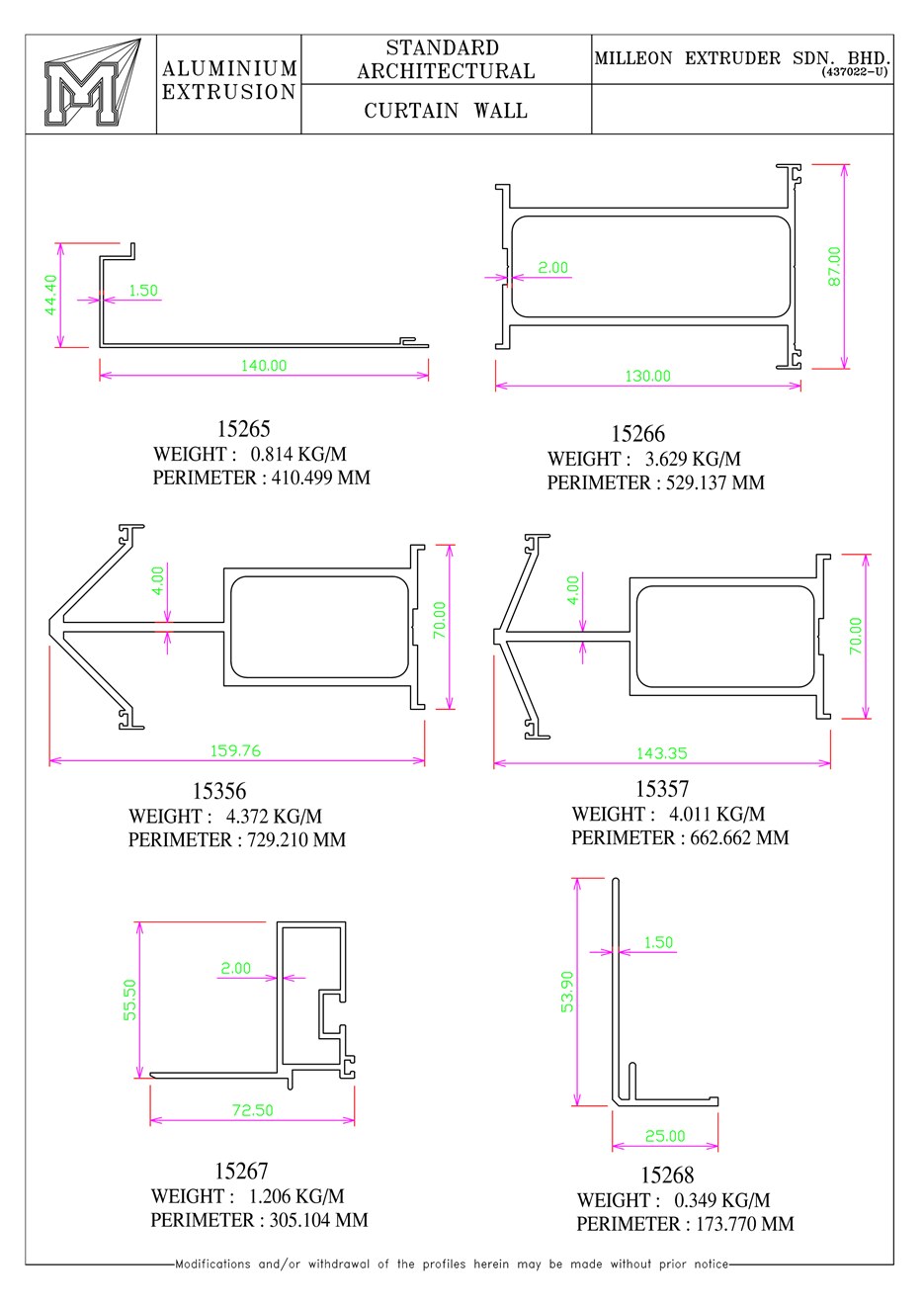 ALUMINIUM EXTRUSION

STANDARD ARCHITECTURAL

CURTAIN WALL

MILLEON EXTRUDER SDN. BHD. (437022-U)

44.40

1.50

140.00

15265
WEIGHT : 0.814 KG/M
PERIMETER : 410.499 MM

2.00

87.00

130.00

15266
WEIGHT : 3.629 KG/M
PERIMETER : 529.137 MM

4.00

70.00

159.76

15356
WEIGHT : 4.372 KG/M
PERIMETER : 729.210 MM

4.00

70.00

143.35

15357
WEIGHT : 4.011 KG/M
PERIMETER : 662.662 MM

55.50

2.00

72.50

15267
WEIGHT : 1.206 KG/M
PERIMETER : 305.104 MM

53.90

1.50

25.00

15268
WEIGHT : 0.349 KG/M
PERIMETER : 173.770 MM

Modifications and/or withdrawal of the profiles herein may be made without prior notice